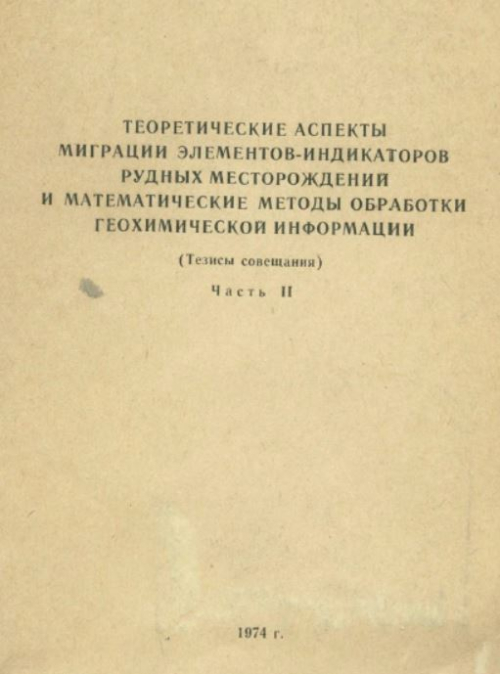 ТЕОРЕТИЧЕСКИЕ АСПЕКТЫ
МИГРАЦИИ ЭЛЕМЕНТОВ-ИНДИКАТОРОВ
РУДНЫХ МЕСТОРОЖДЕНИЙ
И МАТЕМАТИЧЕСКИЕ МЕТОДЫ ОБРАБОТКИ
ГЕОХИМИЧЕСКОЙ ИНФОРМАЦИИ

(Тезисы совещания)

Часть II

1974 г.